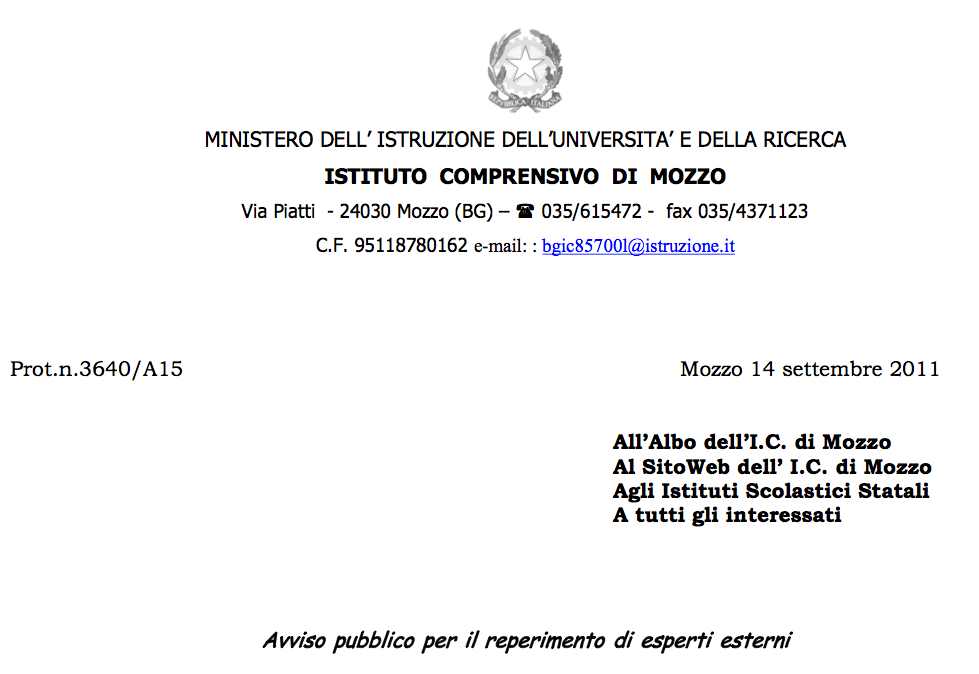 REPUBBLICA ITALIANA

MINISTERO DELL' ISTRUZIONE DELL'UNIVERSITA' E DELLA RICERCA

ISTITUTO COMPRENSIVO DI MOZZO

Via Piatti - 24030 Mozzo (BG) – ☎ 035/615472 - fax 035/4371123

C.F. 95118780162 e-mail: : bgic85700l@istruzione.it

Prot.n.3640/A15

Mozzo 14 settembre 2011

All'Albo dell'I.C. di Mozzo
Al SitoWeb dell' I.C. di Mozzo
Agli Istituti Scolastici Statali
A tutti gli interessati

Avviso pubblico per il reperimento di esperti esterni